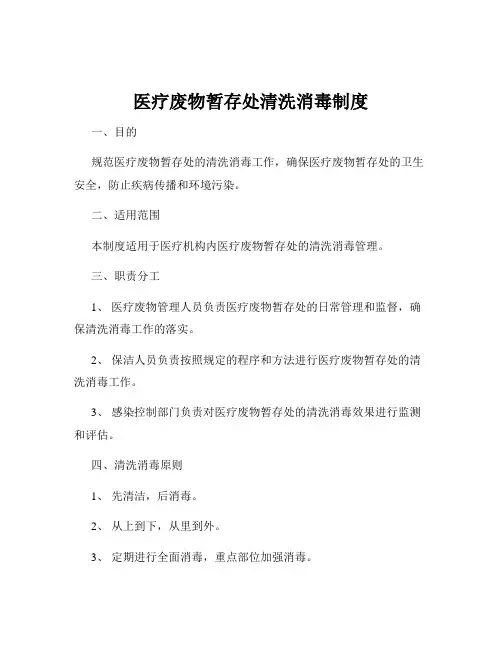 医疗废物暂存处清洗消毒制度

一、目的

规范医疗废物暂存处的清洗消毒工作，确保医疗废物暂存处的卫生安全，防止疾病传播和环境污染。

二、适用范围

本制度适用于医疗机构内医疗废物暂存处的清洗消毒管理。

三、职责分工

1、 医疗废物管理人员负责医疗废物暂存处的日常管理和监督，确保清洗消毒工作的落实。

2、 保洁人员负责按照规定的程序和方法进行医疗废物暂存处的清洗消毒工作。

3、 感染控制部门负责对医疗废物暂存处的清洗消毒效果进行监测和评估。

四、清洗消毒原则

1、 先清洁，后消毒。

2、 从上到下，从里到外。

3、 定期进行全面消毒，重点部位加强消毒。